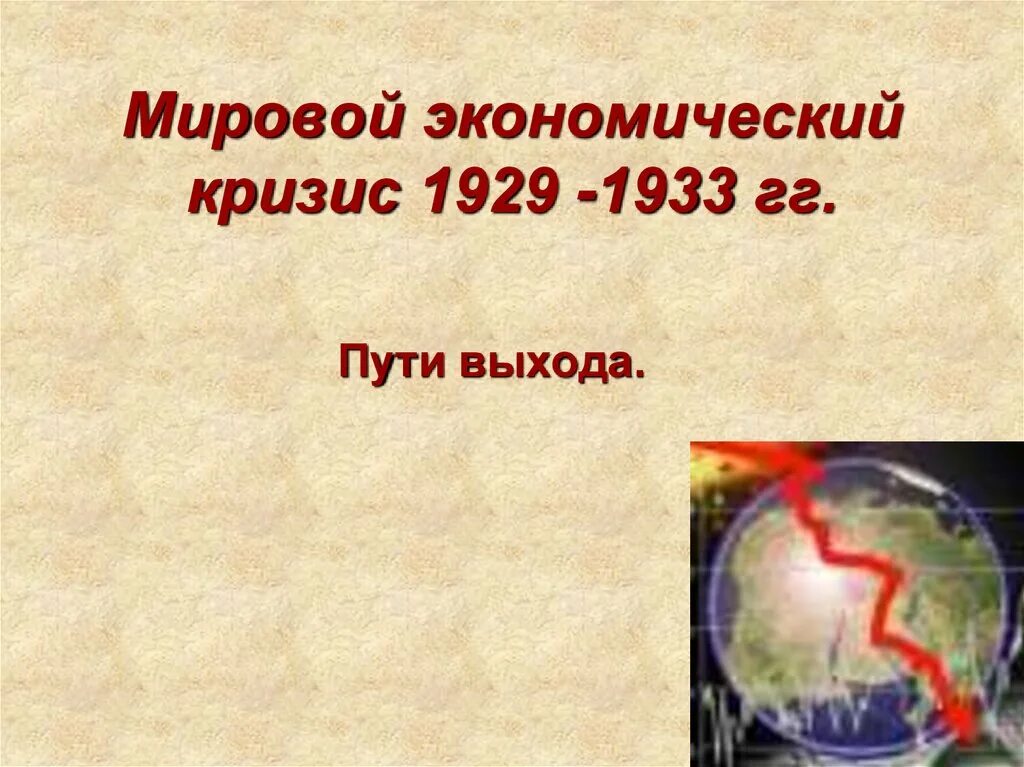 Мировой экономический кризис 1929 -1933 гг.

Пути выхода.